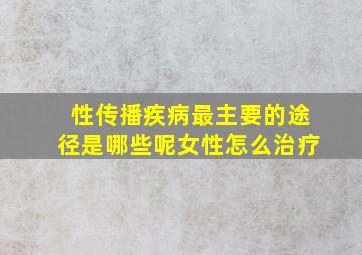 性传播疾病最主要的途径是哪些呢女性怎么治疗